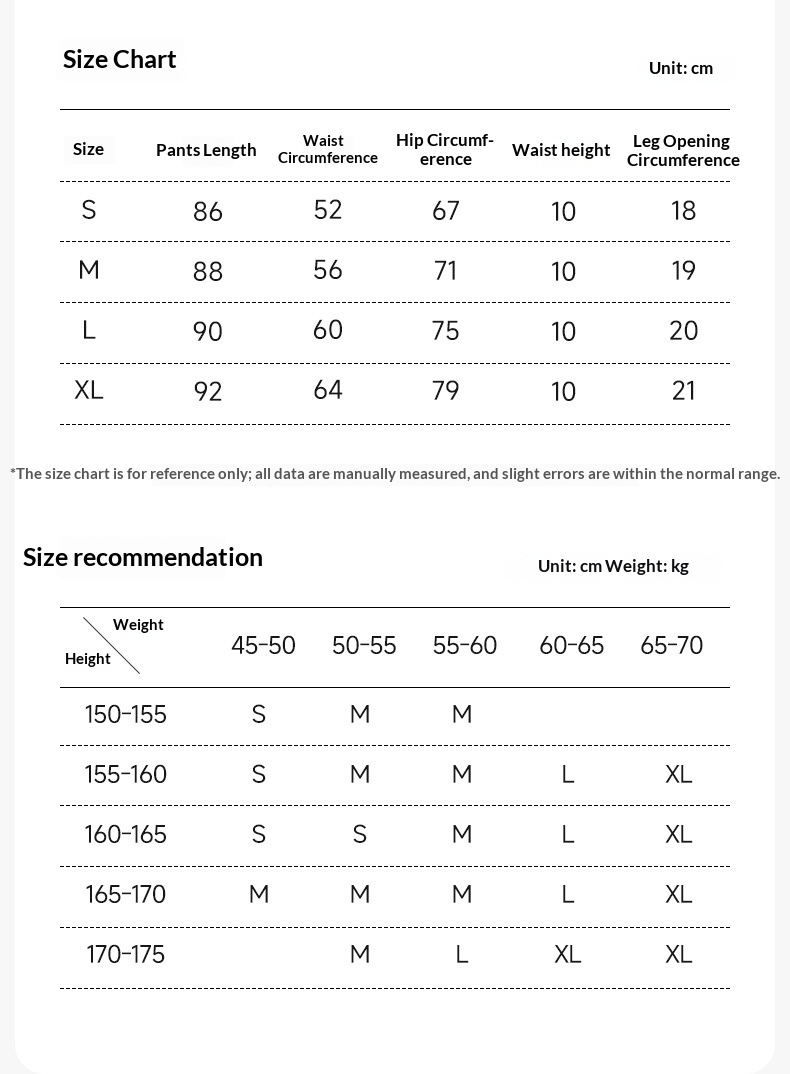 Size Chart

Unit: cm

| Size | Pants Length | Waist Circumference | Hip Circumference | Waist height | Leg Opening Circumference |
|---|---|---|---|---|---|
| S | 86 | 52 | 67 | 10 | 18 |
| M | 88 | 56 | 71 | 10 | 19 |
| L | 90 | 60 | 75 | 10 | 20 |
| XL | 92 | 64 | 79 | 10 | 21 |

*The size chart is for reference only; all data are manually measured, and slight errors are within the normal range.

Size recommendation

Unit: cm Weight: kg

| Weight / Height | 45-50 | 50-55 | 55-60 | 60-65 | 65-70 |
|---|---|---|---|---|---|
| 150-155 | S | M | M | | |
| 155-160 | S | M | M | L | XL |
| 160-165 | S | S | M | L | XL |
| 165-170 | M | M | M | L | XL |
| 170-175 | | M | L | XL | XL |